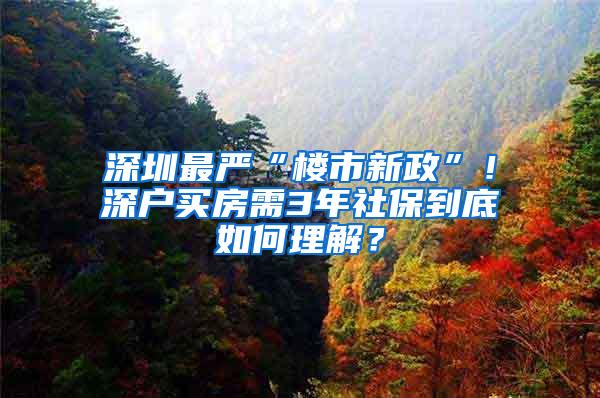 深圳最严“楼市新政”！深户买房需3年社保到底如何理解？